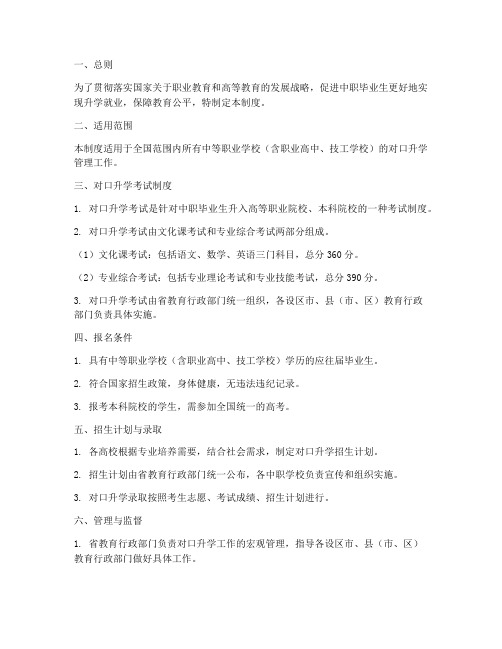 一、总则

为了贯彻落实国家关于职业教育和高等教育的发展战略，促进中职毕业生更好地实现升学就业，保障教育公平，特制定本制度。

二、适用范围

本制度适用于全国范围内所有中等职业学校（含职业高中、技工学校）的对口升学管理工作。

三、对口升学考试制度

1. 对口升学考试是针对中职毕业生升入高等职业院校、本科院校的一种考试制度。

2. 对口升学考试由文化课考试和专业综合考试两部分组成。

（1）文化课考试：包括语文、数学、英语三门科目，总分 360 分。

（2）专业综合考试：包括专业理论考试和专业技能考试，总分 390 分。

3. 对口升学考试由省教育行政部门统一组织，各设区市、县（市、区）教育行政部门负责具体实施。

四、报名条件

1. 具有中等职业学校（含职业高中、技工学校）学历的应往届毕业生。

2. 符合国家招生政策，身体健康，无违法违纪记录。

3. 报考本科院校的学生，需参加全国统一的高考。

五、招生计划与录取

1. 各高校根据专业培养需要，结合社会需求，制定对口升学招生计划。

2. 招生计划由省教育行政部门统一公布，各中职学校负责宣传和组织实施。

3. 对口升学录取按照考生志愿、考试成绩、招生计划进行。

六、管理与监督

1. 省教育行政部门负责对口升学工作的宏观管理，指导各设区市、县（市、区）教育行政部门做好具体工作。